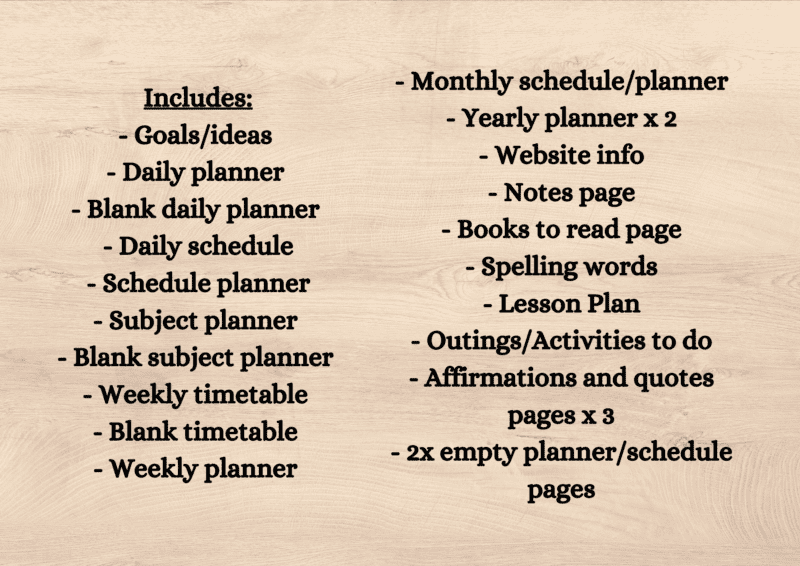 Includes:
- Goals/ideas
- Daily planner
- Blank daily planner
- Daily schedule
- Schedule planner
- Subject planner
- Blank subject planner
- Weekly timetable
- Blank timetable
- Weekly planner

- Monthly schedule/planner
- Yearly planner x 2
- Website info
- Notes page
- Books to read page
- Spelling words
- Lesson Plan
- Outings/Activities to do
- Affirmations and quotes pages x 3
- 2x empty planner/schedule pages